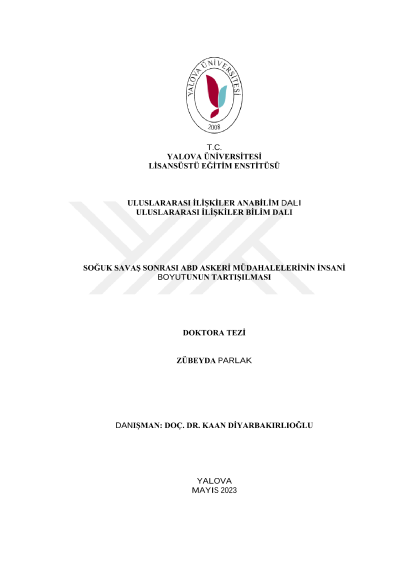 YALOVA ÜNİVERSİTESİ
2008

T.C.
YALOVA ÜNİVERSİTESİ
LİSANSÜSTÜ EĞİTİM ENSTİTÜSÜ

ULUSLARARASI İLİŞKİLER ANABİLİM DALI
ULUSLARARASI İLİŞKİLER BİLİM DALI

SOĞUK SAVAŞ SONRASI ABD ASKERİ MÜDAHALELERİNİN İNSANİ BOYUTUNUN TARTIŞILMASI

DOKTORA TEZİ

ZÜBEYDA PARLAK

DANIŞMAN: DOÇ. DR. KAAN DİYARBAKIRLIOĞLU

YALOVA
MAYIS 2023